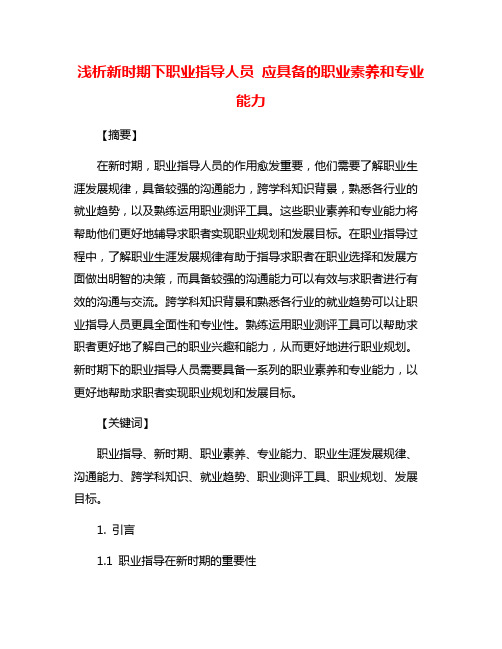 浅析新时期下职业指导人员 应具备的职业素养和专业能力

【摘要】

在新时期，职业指导人员的作用愈发重要，他们需要了解职业生涯发展规律，具备较强的沟通能力，跨学科知识背景，熟悉各行业的就业趋势，以及熟练运用职业测评工具。这些职业素养和专业能力将帮助他们更好地辅导求职者实现职业规划和发展目标。在职业指导过程中，了解职业生涯发展规律有助于指导求职者在职业选择和发展方面做出明智的决策，而具备较强的沟通能力可以有效与求职者进行有效的沟通与交流。跨学科知识背景和熟悉各行业的就业趋势可以让职业指导人员更具全面性和专业性。熟练运用职业测评工具可以帮助求职者更好地了解自己的职业兴趣和能力，从而更好地进行职业规划。新时期下的职业指导人员需要具备一系列的职业素养和专业能力，以更好地帮助求职者实现职业规划和发展目标。

【关键词】

职业指导、新时期、职业素养、专业能力、职业生涯发展规律、沟通能力、跨学科知识、就业趋势、职业测评工具、职业规划、发展目标。

1. 引言

1.1 职业指导在新时期的重要性